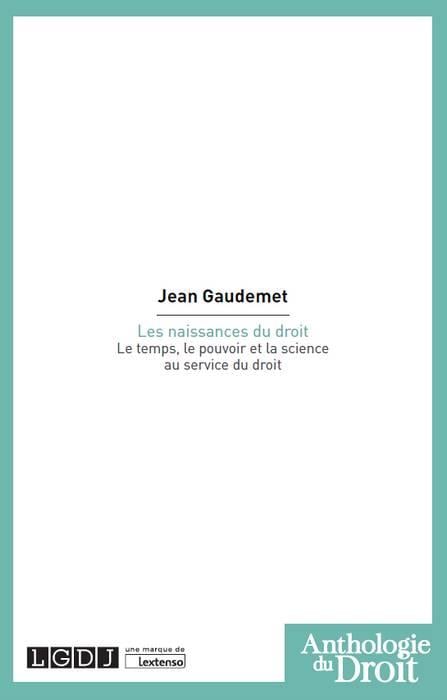 Jean Gaudemet

Les naissances du droit
Le temps, le pouvoir et la science
au service du droit

LGDJ
une marque de
lextenso

Anthologie
du Droit